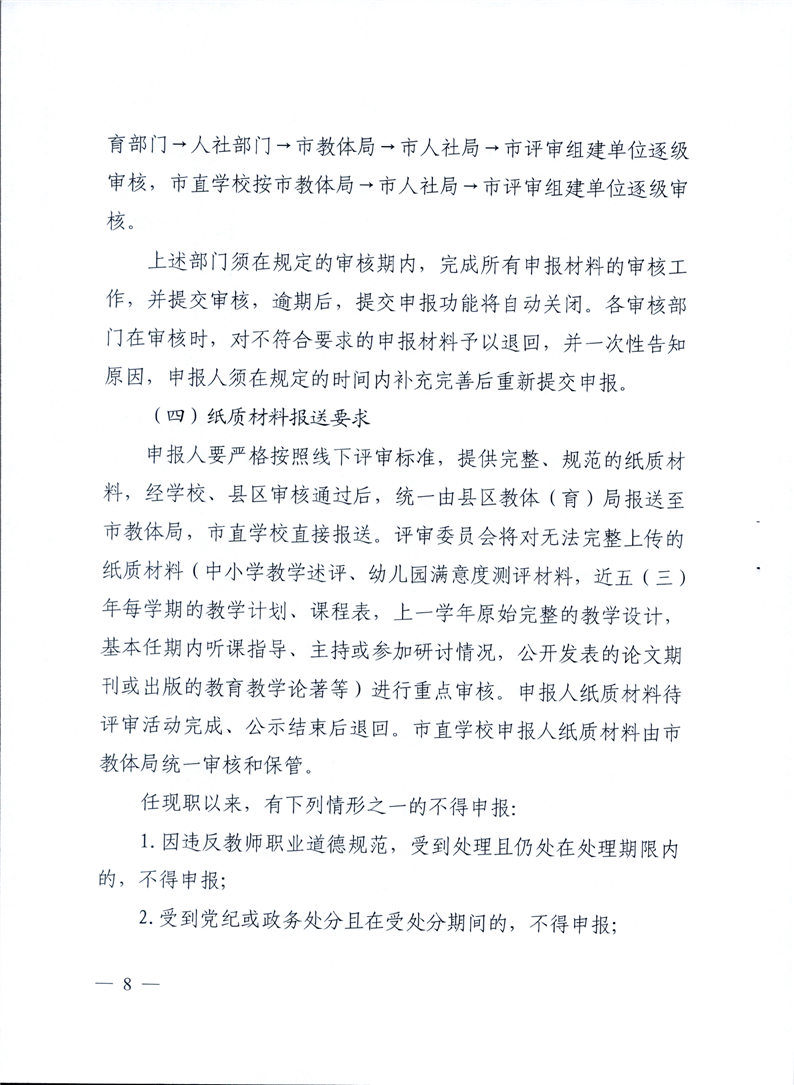 育部门→人社部门→市教体局→市人社局→市评审组建单位逐级审核，市直学校按市教体局→市人社局→市评审组建单位逐级审核。

上述部门须在规定的审核期内，完成所有申报材料的审核工作，并提交审核，逾期后，提交申报功能将自动关闭。各审核部门在审核时，对不符合要求的申报材料予以退回，并一次性告知原因，申报人须在规定的时间内补充完善后重新提交申报。

（四）纸质材料报送要求

申报人要严格按照线下评审标准，提供完整、规范的纸质材料，经学校、县区审核通过后，统一由县区教体（育）局报送至市教体局，市直学校直接报送。评审委员会将对无法完整上传的纸质材料（中小学教学述评、幼儿园满意度测评材料，近五（三）年每学期的教学计划、课程表，上一学年原始完整的教学设计，基本任期内听课指导、主持或参加研讨情况，公开发表的论文期刊或出版的教育教学论著等）进行重点审核。申报人纸质材料待评审活动完成、公示结束后退回。市直学校申报人纸质材料由市教体局统一审核和保管。

任现职以来，有下列情形之一的不得申报:

1. 因违反教师职业道德规范，受到处理且仍处在处理期限内的，不得申报;

2. 受到党纪或政务处分且在受处分期间的，不得申报;

— 8 —